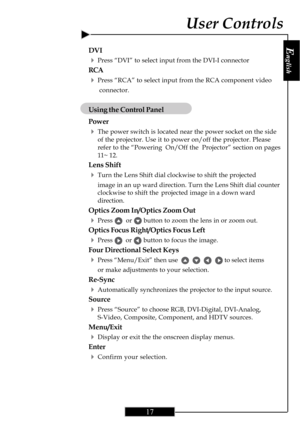 User Controls

English

DVI

Press "DVI" to select input from the DVI-I connector

RCA

Press "RCA" to select input from the RCA component video connector.

Using the Control Panel

Power

The power switch is located near the power socket on the side of the projector. Use it to power on/off the projector. Please refer to the "Powering On/Off the Projector" section on pages 11~ 12.

Lens Shift

Turn the Lens Shift dial clockwise to shift the projected image in an up ward direction. Turn the Lens Shift dial counter clockwise to shift the projected image in a down ward direction.

Optics Zoom In/Optics Zoom Out

Press or button to zoom the lens in or zoom out.

Optics Focus Right/Optics Focus Left

Press or button to focus the image.

Four Directional Select Keys

Press "Menu/Exit" then use to select items or make adjustments to your selection.

Re-Sync

Automatically synchronizes the projector to the input source.

Source

Press "Source" to choose RGB, DVI-Digital, DVI-Analog, S-Video, Composite, Component, and HDTV sources.

Menu/Exit

Display or exit the the onscreen display menus.

Enter

Confirm your selection.

17